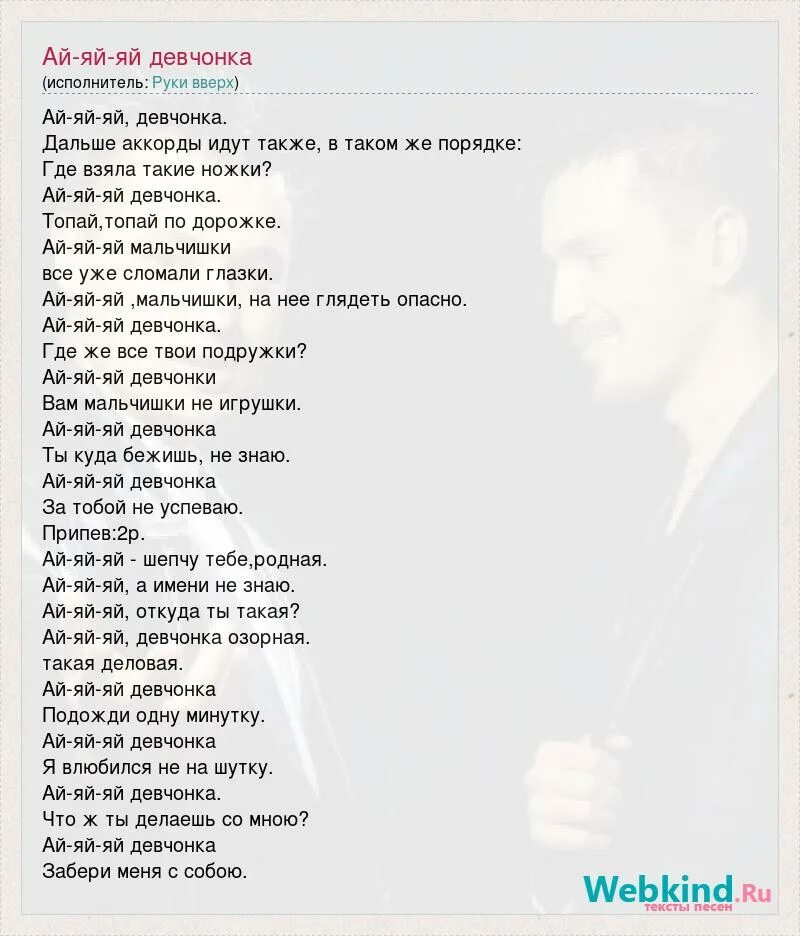 Ай-яй-яй девчонка
(исполнитель: Руки вверх)

Ай-яй-яй, девчонка.
Дальше аккорды идут также, в таком же порядке:
Где взяла такие ножки?
Ай-яй-яй девчонка.
Топай,топай по дорожке.
Ай-яй-яй мальчишки
все уже сломали глазки.
Ай-яй-яй ,мальчишки, на нее глядеть опасно.
Ай-яй-яй девчонка.
Где же все твои подружки?
Ай-яй-яй девчонки
Вам мальчишки не игрушки.
Ай-яй-яй девчонка
Ты куда бежишь, не знаю.
Ай-яй-яй девчонка
За тобой не успеваю.
Припев:2р.
Ай-яй-яй - шепчу тебе,родная.
Ай-яй-яй, а имени не знаю.
Ай-яй-яй, откуда ты такая?
Ай-яй-яй, девчонка озорная.
такая деловая.
Ай-яй-яй девчонка
Подожди одну минутку.
Ай-яй-яй девчонка
Я влюбился не на шутку.
Ай-яй-яй девчонка.
Что ж ты делаешь со мною?
Ай-яй-яй девчонка
Забери меня с собою.

Webkind.Ru
тексты песен